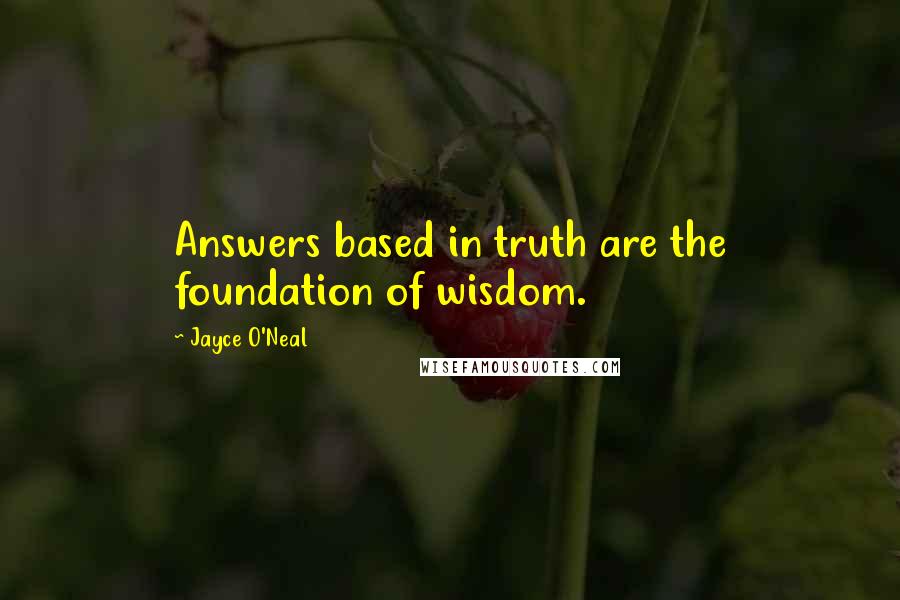 Answers based in truth are the foundation of wisdom.

~ Jayce O'Neal

WISEFAMOUSQUOTES.COM